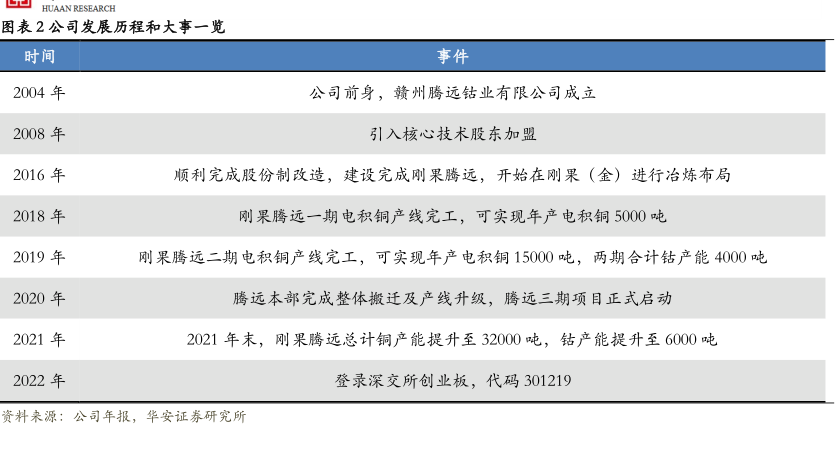 HUAAN RESEARCH

图表 2 公司发展历程和大事一览

| 时间 | 事件 |
|---|---|
| 2004 年 | 公司前身，赣州腾远钴业有限公司成立 |
| 2008 年 | 引入核心技术股东加盟 |
| 2016 年 | 顺利完成股份制改造，建设完成刚果腾远，开始在刚果（金）进行冶炼布局 |
| 2018 年 | 刚果腾远一期电积铜产线完工，可实现年产电积铜 5000 吨 |
| 2019 年 | 刚果腾远二期电积铜产线完工，可实现年产电积铜 15000 吨，两期合计钴产能 4000 吨 |
| 2020 年 | 腾远本部完成整体搬迁及产线升级，腾远三期项目正式启动 |
| 2021 年 | 2021 年末，刚果腾远总计铜产能提升至 32000 吨，钴产能提升至 6000 吨 |
| 2022 年 | 登录深交所创业板，代码 301219 |

资料来源：公司年报，华安证券研究所